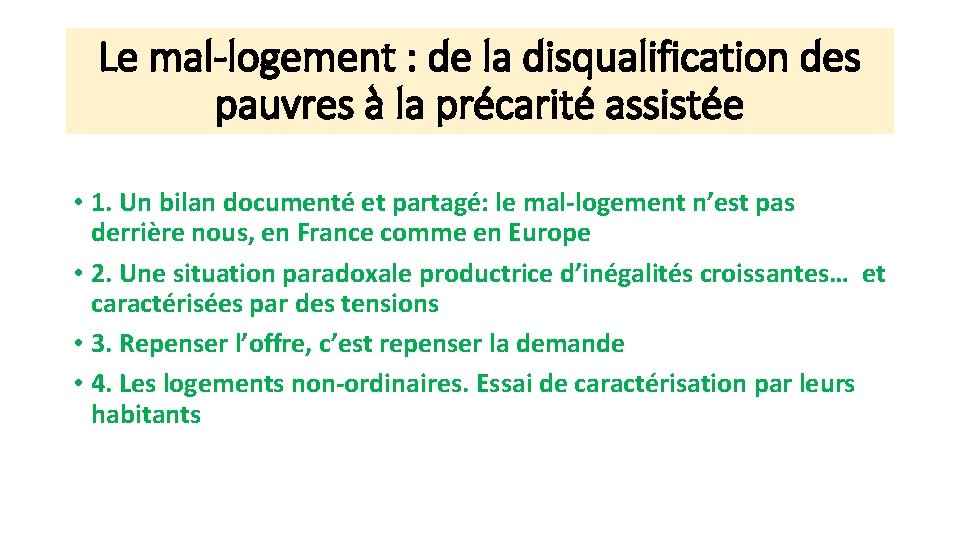 Le mal-logement : de la disqualification des pauvres à la précarité assistée

• 1. Un bilan documenté et partagé: le mal-logement n’est pas derrière nous, en France comme en Europe
• 2. Une situation paradoxale productrice d’inégalités croissantes… et caractérisées par des tensions
• 3. Repenser l’offre, c’est repenser la demande
• 4. Les logements non-ordinaires. Essai de caractérisation par leurs habitants